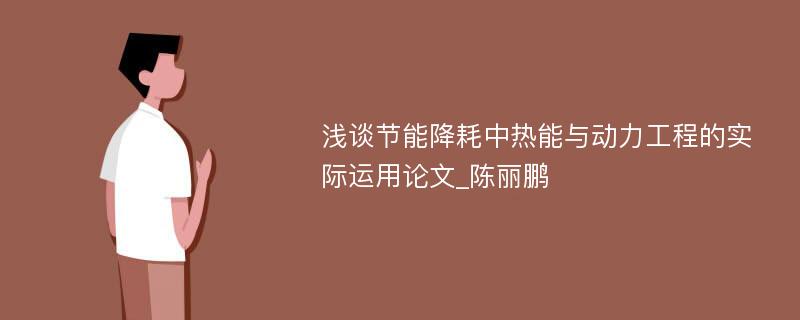 浅谈节能降耗中热能与动力工程的实际运用论文_陈丽鹏